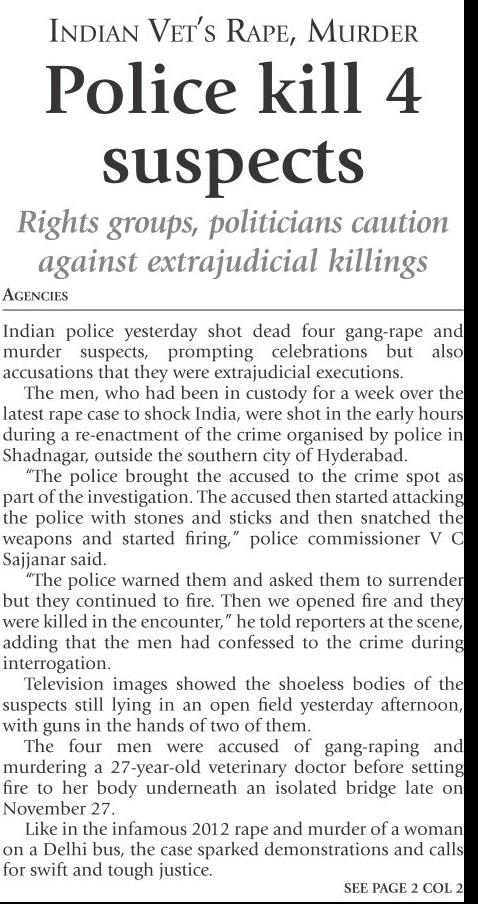 INDIAN VET'S RAPE, MURDER

Police kill 4 suspects

Rights groups, politicians caution against extrajudicial killings

AGENCIES

Indian police yesterday shot dead four gang-rape and murder suspects, prompting celebrations but also accusations that they were extrajudicial executions.

The men, who had been in custody for a week over the latest rape case to shock India, were shot in the early hours during a re-enactment of the crime organised by police in Shadnagar, outside the southern city of Hyderabad.

"The police brought the accused to the crime spot as part of the investigation. The accused then started attacking the police with stones and sticks and then snatched the weapons and started firing," police commissioner V C Sajjanar said.

"The police warned them and asked them to surrender but they continued to fire. Then we opened fire and they were killed in the encounter," he told reporters at the scene, adding that the men had confessed to the crime during interrogation.

Television images showed the shoeless bodies of the suspects still lying in an open field yesterday afternoon, with guns in the hands of two of them.

The four men were accused of gang-raping and murdering a 27-year-old veterinary doctor before setting fire to her body underneath an isolated bridge late on November 27.

Like in the infamous 2012 rape and murder of a woman on a Delhi bus, the case sparked demonstrations and calls for swift and tough justice.

SEE PAGE 2 COL 2